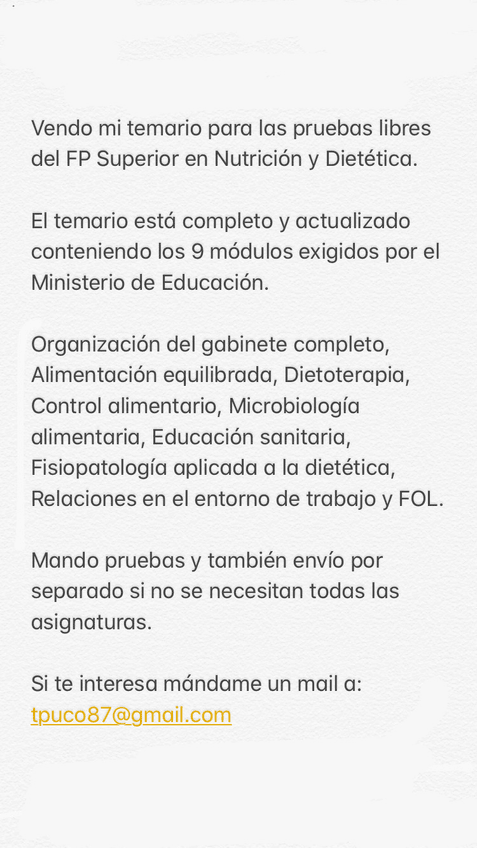 Vendo mi temario para las pruebas libres del FP Superior en Nutrición y Dietética.

El temario está completo y actualizado conteniendo los 9 módulos exigidos por el Ministerio de Educación.

Organización del gabinete completo, Alimentación equilibrada, Dietoterapia, Control alimentario, Microbiología alimentaria, Educación sanitaria, Fisiopatología aplicada a la dietética, Relaciones en el entorno de trabajo y FOL.

Mando pruebas y también envío por separado si no se necesitan todas las asignaturas.

Si te interesa mándame un mail a: tpuco87@gmail.com